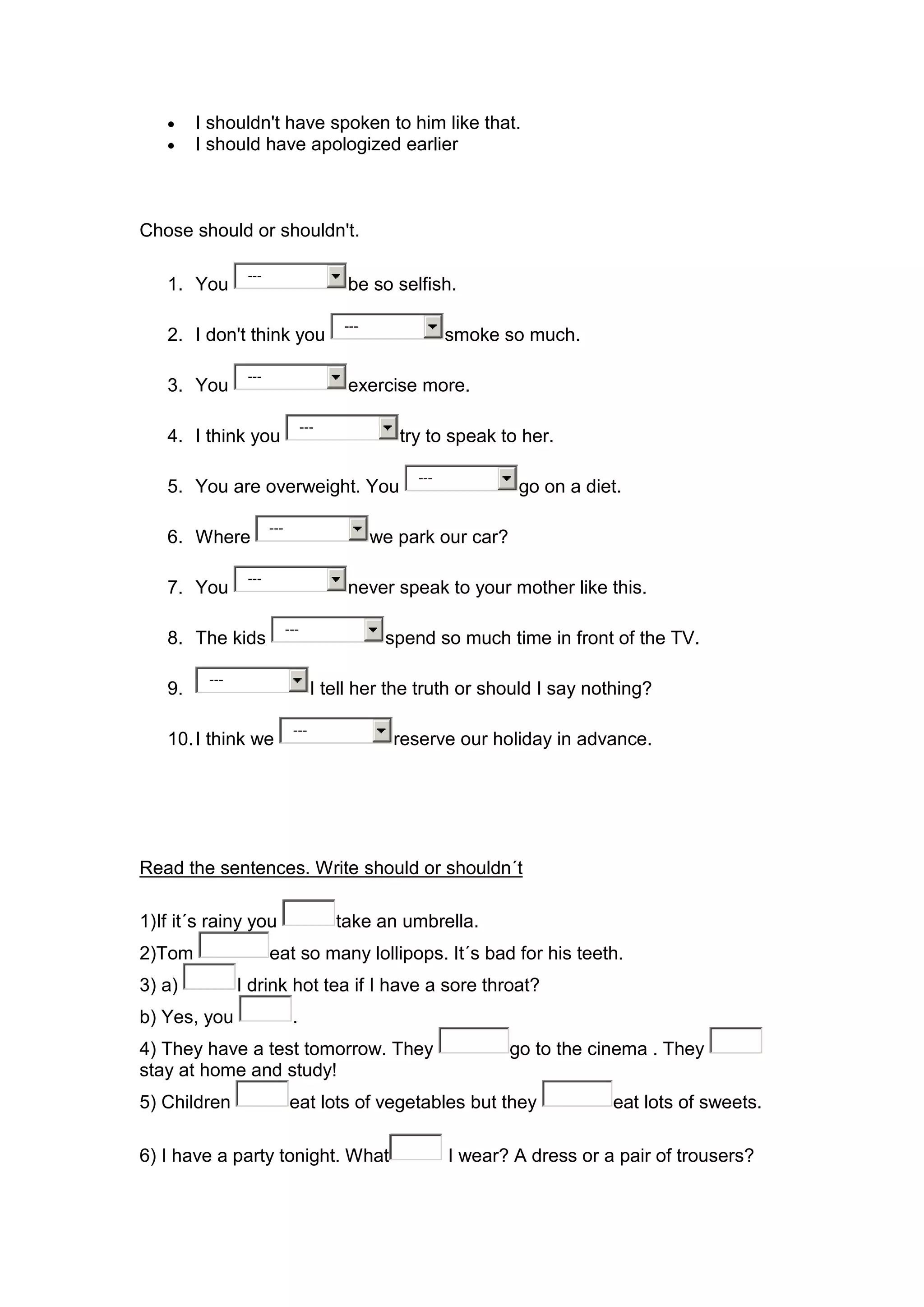 • I shouldn't have spoken to him like that.
• I should have apologized earlier

Chose should or shouldn't.

1. You --- be so selfish.
2. I don't think you --- smoke so much.
3. You --- exercise more.
4. I think you --- try to speak to her.
5. You are overweight. You --- go on a diet.
6. Where --- we park our car?
7. You --- never speak to your mother like this.
8. The kids --- spend so much time in front of the TV.
9. --- I tell her the truth or should I say nothing?
10. I think we --- reserve our holiday in advance.

Read the sentences. Write should or shouldn´t

1)If it´s rainy you take an umbrella.
2)Tom eat so many lollipops. It´s bad for his teeth.
3) a) I drink hot tea if I have a sore throat?
b) Yes, you .
4) They have a test tomorrow. They go to the cinema . They stay at home and study!
5) Children eat lots of vegetables but they eat lots of sweets.

6) I have a party tonight. What I wear? A dress or a pair of trousers?